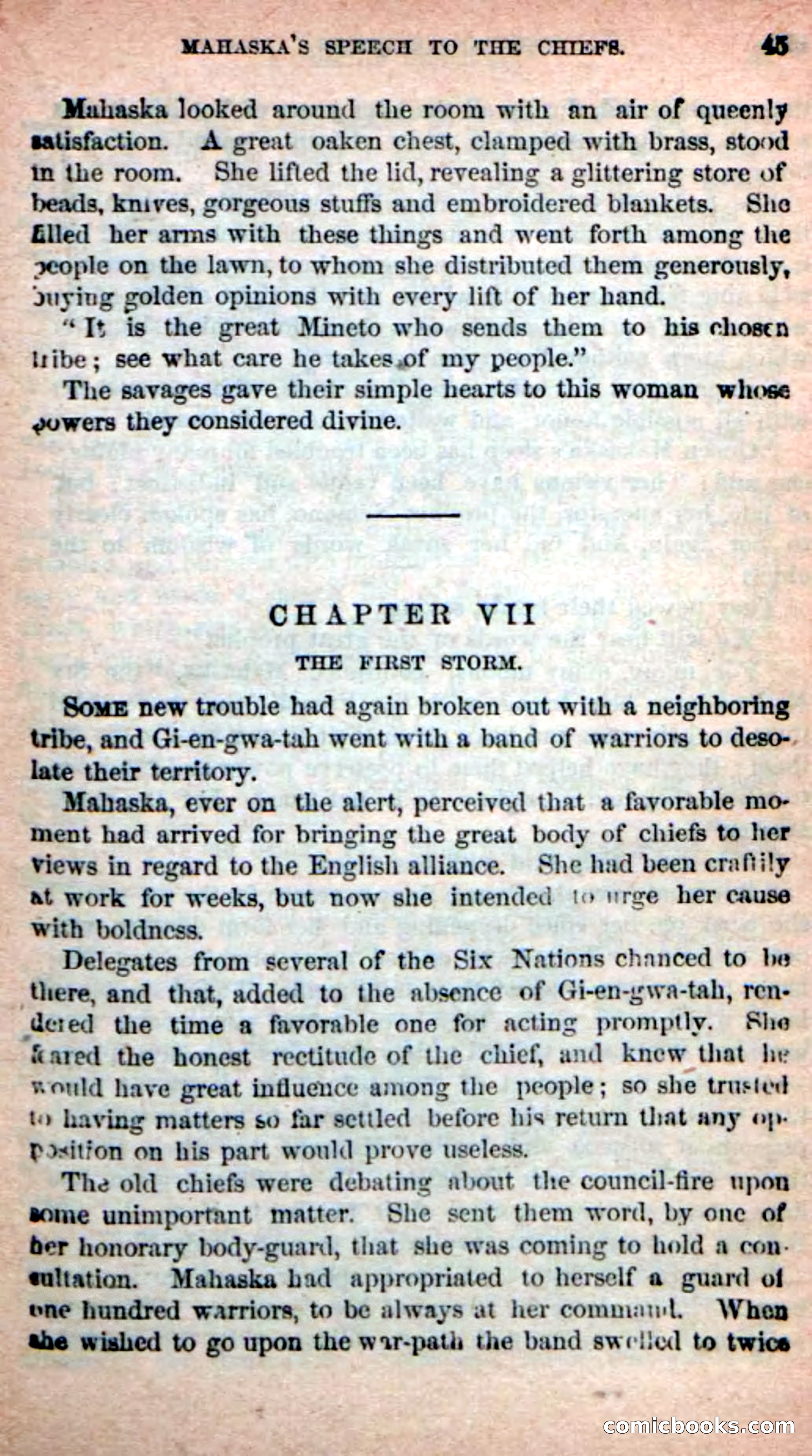 MAHASKA'S SPEECH TO THE CHIEFS. 45

Mahaska looked around the room with an air of queenly satisfaction. A great oaken chest, clamped with brass, stood in the room. She lifted the lid, revealing a glittering store of beads, knives, gorgeous stuffs and embroidered blankets. She filled her arms with these things and went forth among the people on the lawn, to whom she distributed them generously, buying golden opinions with every lift of her hand.

"It is the great Mineto who sends them to his chosen tribe; see what care he takes of my people."

The savages gave their simple hearts to this woman whose powers they considered divine.

CHAPTER VII

THE FIRST STORM.

SOME new trouble had again broken out with a neighboring tribe, and Gi-en-gwa-tah went with a band of warriors to desolate their territory.

Mahaska, ever on the alert, perceived that a favorable moment had arrived for bringing the great body of chiefs to her views in regard to the English alliance. She had been craftily at work for weeks, but now she intended to urge her cause with boldness.

Delegates from several of the Six Nations chanced to be there, and that, added to the absence of Gi-en-gwa-tah, rendered the time a favorable one for acting promptly. She feared the honest rectitude of the chief, and knew that he would have great influence among the people; so she trusted to having matters so far settled before his return that any opposition on his part would prove useless.

The old chiefs were debating about the council-fire upon some unimportant matter. She sent them word, by one of her honorary body-guard, that she was coming to hold a consultation. Mahaska had appropriated to herself a guard of one hundred warriors, to be always at her command. When she wished to go upon the war-path the band swelled to twice

comicbooks.com